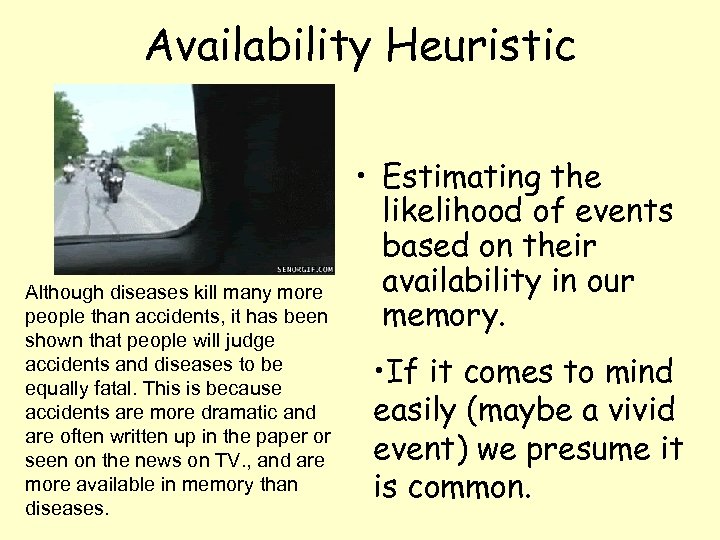 Availability Heuristic

SENORGIF.COM

Although diseases kill many more people than accidents, it has been shown that people will judge accidents and diseases to be equally fatal. This is because accidents are more dramatic and are often written up in the paper or seen on the news on TV., and are more available in memory than diseases.

• Estimating the likelihood of events based on their availability in our memory.

•If it comes to mind easily (maybe a vivid event) we presume it is common.